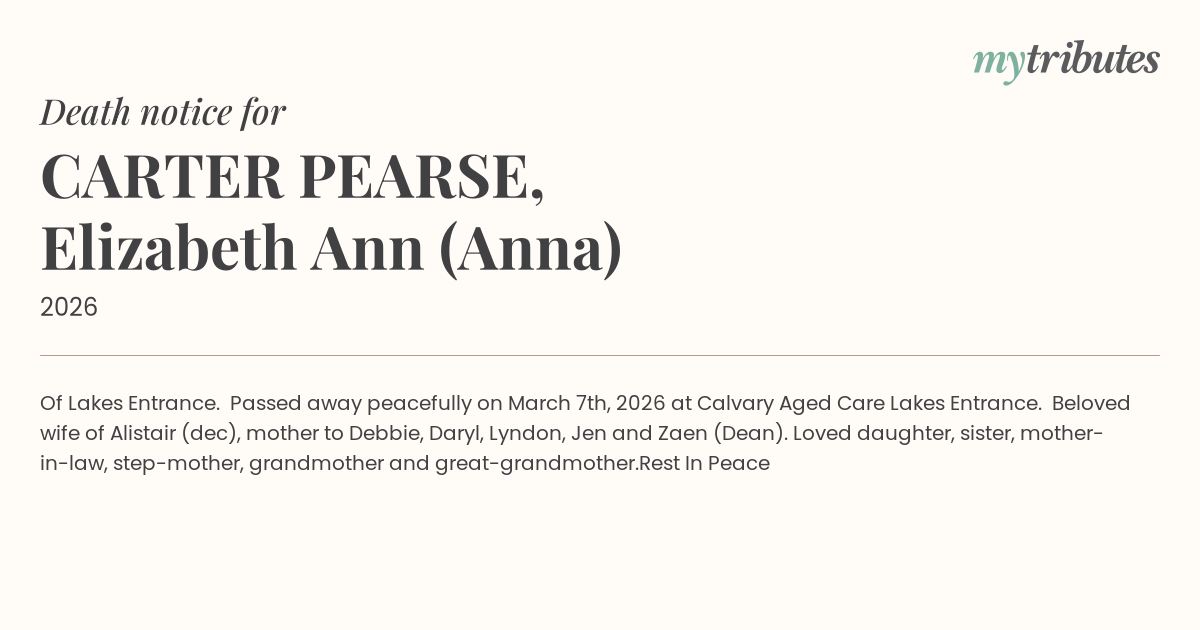 mytributes

Death notice for

CARTER PEARSE,
Elizabeth Ann (Anna)

2026

Of Lakes Entrance. Passed away peacefully on March 7th, 2026 at Calvary Aged Care Lakes Entrance. Beloved wife of Alistair (dec), mother to Debbie, Daryl, Lyndon, Jen and Zaen (Dean). Loved daughter, sister, mother-in-law, step-mother, grandmother and great-grandmother.Rest In Peace